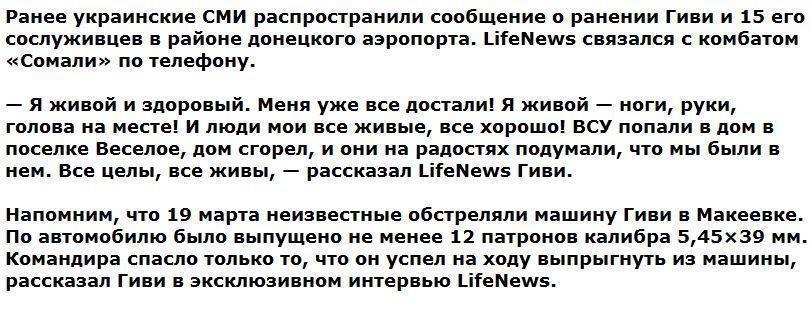 Ранее украинские СМИ распространили сообщение о ранении Гиви и 15 его сослуживцев в районе донецкого аэропорта. LifeNews связался с комбатом «Сомали» по телефону.

— Я живой и здоровый. Меня уже все достали! Я живой — ноги, руки, голова на месте! И люди мои все живые, все хорошо! ВСУ попали в дом в поселке Веселое, дом сгорел, и они на радостях подумали, что мы были в нем. Все целы, все живы, — рассказал LifeNews Гиви.

Напомним, что 19 марта неизвестные обстреляли машину Гиви в Макеевке. По автомобилю было выпущено не менее 12 патронов калибра 5,45×39 мм. Командира спасло только то, что он успел на ходу выпрыгнуть из машины, рассказал Гиви в эксклюзивном интервью LifeNews.